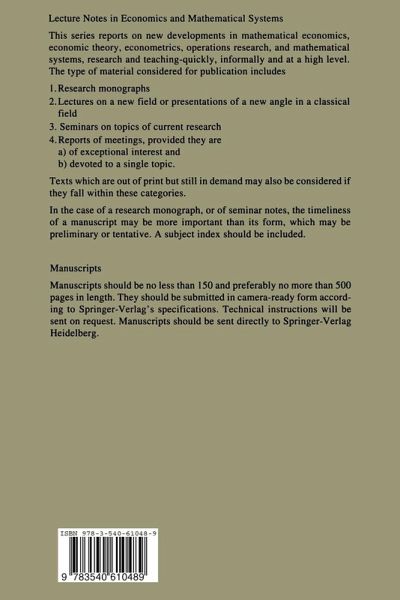 Lecture Notes in Economics and Mathematical Systems

This series reports on new developments in mathematical economics, economic theory, econometrics, operations research, and mathematical systems, research and teaching-quickly, informally and at a high level. The type of material considered for publication includes

1. Research monographs
2. Lectures on a new field or presentations of a new angle in a classical field
3. Seminars on topics of current research
4. Reports of meetings, provided they are
a) of exceptional interest and
b) devoted to a single topic.

Texts which are out of print but still in demand may also be considered if they fall within these categories.

In the case of a research monograph, or of seminar notes, the timeliness of a manuscript may be more important than its form, which may be preliminary or tentative. A subject index should be included.

Manuscripts

Manuscripts should be no less than 150 and preferably no more than 500 pages in length. They should be submitted in camera-ready form according to Springer-Verlag's specifications. Technical instructions will be sent on request. Manuscripts should be sent directly to Springer-Verlag Heidelberg.

ISBN 978-3-540-61048-9

9 783540 610489